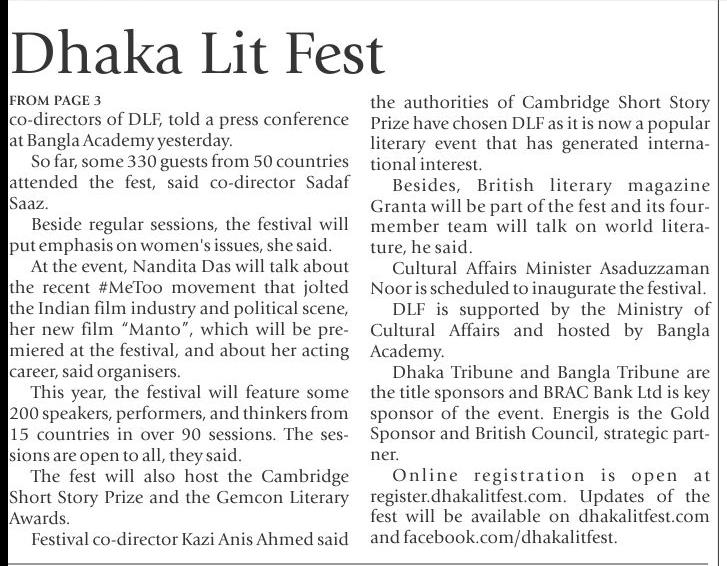 Dhaka Lit Fest

FROM PAGE 3
co-directors of DLF, told a press conference at Bangla Academy yesterday.

So far, some 330 guests from 50 countries attended the fest, said co-director Sadaf Saaz.

Beside regular sessions, the festival will put emphasis on women's issues, she said.

At the event, Nandita Das will talk about the recent #MeToo movement that jolted the Indian film industry and political scene, her new film "Manto", which will be premiered at the festival, and about her acting career, said organisers.

This year, the festival will feature some 200 speakers, performers, and thinkers from 15 countries in over 90 sessions. The sessions are open to all, they said.

The fest will also host the Cambridge Short Story Prize and the Gemcon Literary Awards.

Festival co-director Kazi Anis Ahmed said the authorities of Cambridge Short Story Prize have chosen DLF as it is now a popular literary event that has generated international interest.

Besides, British literary magazine Granta will be part of the fest and its four-member team will talk on world literature, he said.

Cultural Affairs Minister Asaduzzaman Noor is scheduled to inaugurate the festival.

DLF is supported by the Ministry of Cultural Affairs and hosted by Bangla Academy.

Dhaka Tribune and Bangla Tribune are the title sponsors and BRAC Bank Ltd is key sponsor of the event. Energis is the Gold Sponsor and British Council, strategic partner.

Online registration is open at register.dhakalitfest.com. Updates of the fest will be available on dhakalitfest.com and facebook.com/dhakalitfest.